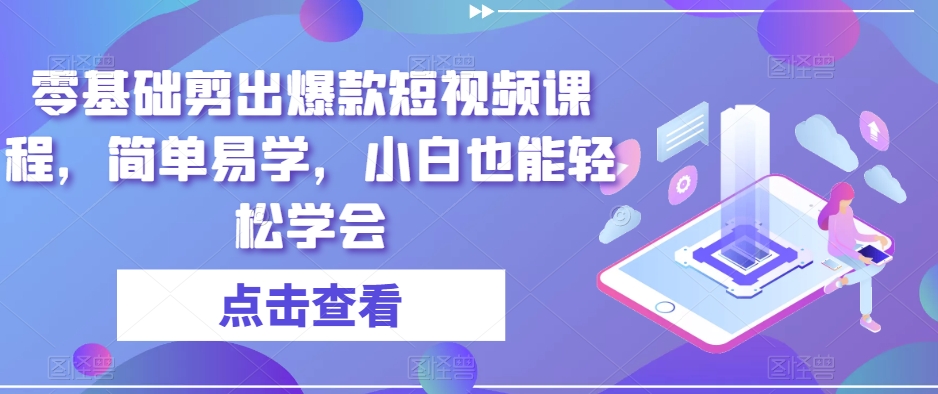 零基础剪出爆款短视频课程，简单易学，小白也能轻松学会

点击查看